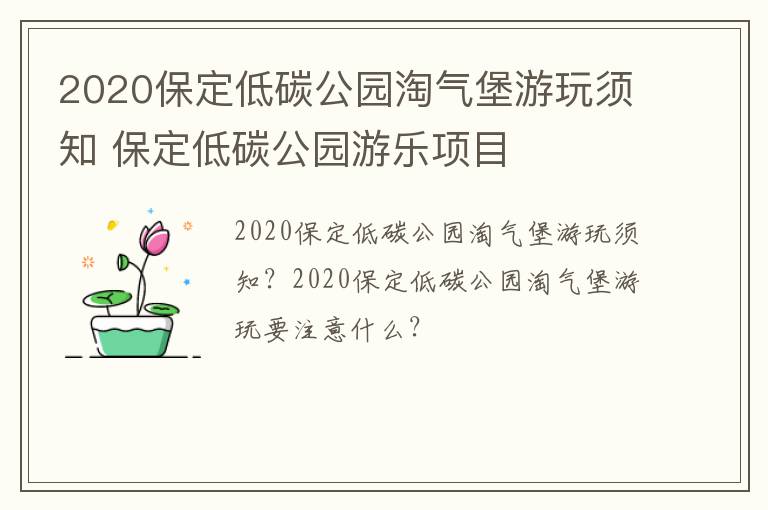 2020保定低碳公园淘气堡游玩须知 保定低碳公园游乐项目

2020保定低碳公园淘气堡游玩须知？2020保定低碳公园淘气堡游玩要注意什么？